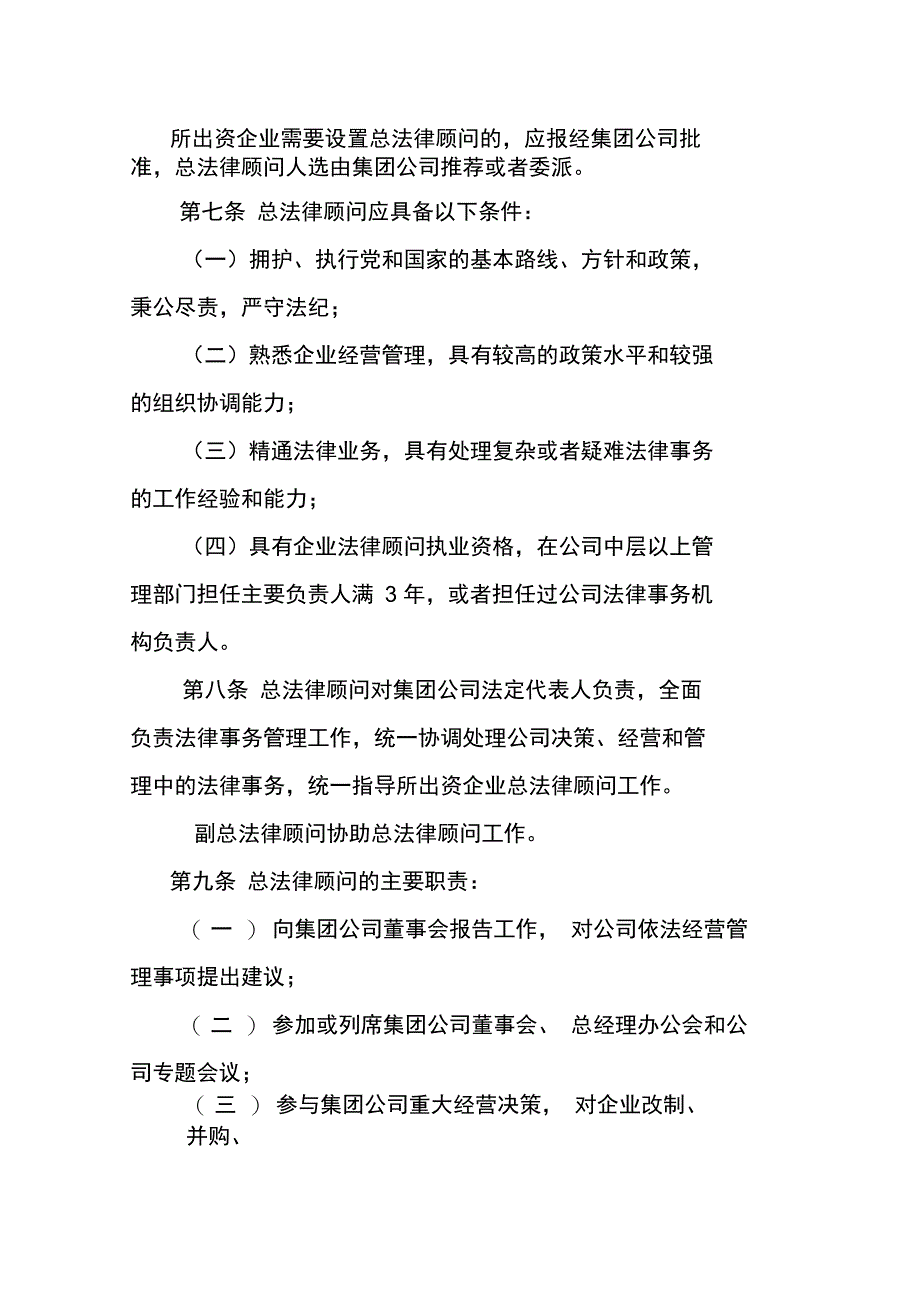 所出资企业需要设置总法律顾问的，应报经集团公司批准，总法律顾问人选由集团公司推荐或者委派。

第七条 总法律顾问应具备以下条件：

（一）拥护、执行党和国家的基本路线、方针和政策，秉公尽责，严守法纪；

（二）熟悉企业经营管理，具有较高的政策水平和较强的组织协调能力；

（三）精通法律业务，具有处理复杂或者疑难法律事务的工作经验和能力；

（四）具有企业法律顾问执业资格，在公司中层以上管理部门担任主要负责人满 3 年，或者担任过公司法律事务机构负责人。

第八条 总法律顾问对集团公司法定代表人负责，全面负责法律事务管理工作，统一协调处理公司决策、经营和管理中的法律事务，统一指导所出资企业总法律顾问工作。

副总法律顾问协助总法律顾问工作。

第九条 总法律顾问的主要职责：

（一）向集团公司董事会报告工作，对公司依法经营管理事项提出建议；

（二）参加或列席集团公司董事会、总经理办公会和公司专题会议；

（三）参与集团公司重大经营决策，对企业改制、并购、